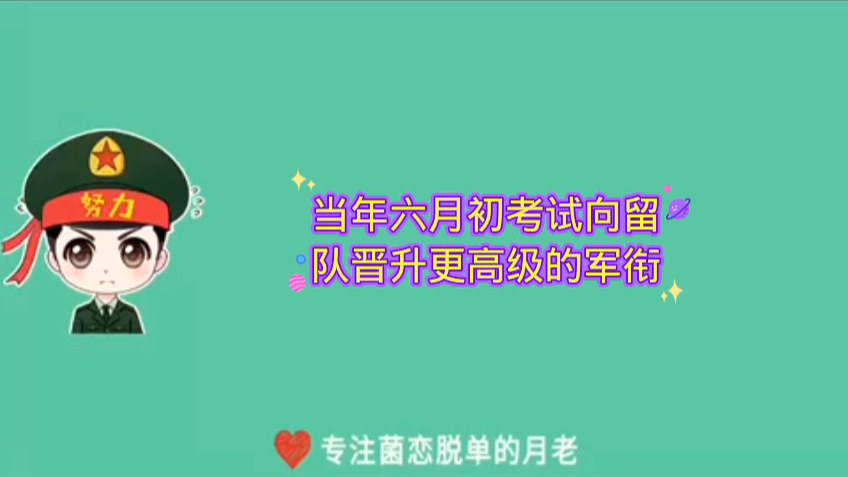 努力

当年六月初考试向留队晋升更高级的军衔

专注菌恋脱单的月老